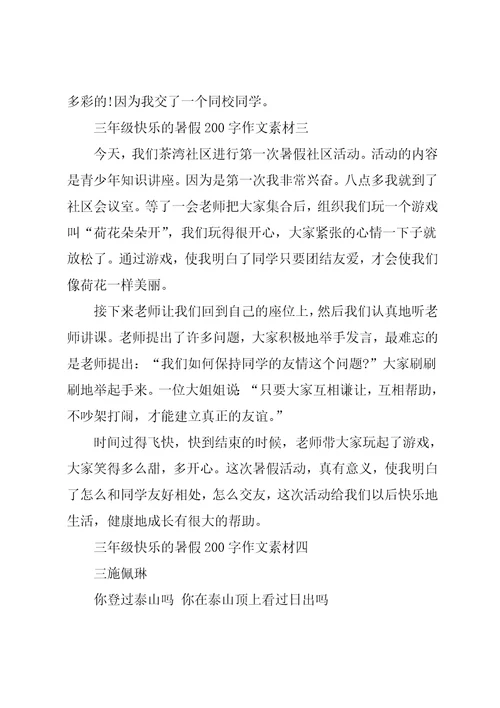 多彩的!因为我交了一个同校同学。

三年级快乐的暑假200字作文素材三

今天，我们茶湾社区进行第一次暑假社区活动。活动的内容是青少年知识讲座。因为是第一次我非常兴奋。八点多我就到了社区会议室。等了一会老师把大家集合后，组织我们玩一个游戏叫“荷花朵朵开”，我们玩得很开心，大家紧张的心情一下子就放松了。通过游戏，使我明白了同学只要团结友爱，才会使我们像荷花一样美丽。

接下来老师让我们回到自己的座位上，然后我们认真地听老师讲课。老师提出了许多问题，大家积极地举手发言，最难忘的是老师提出：“我们如何保持同学的友情这个问题?”大家刷刷刷地举起手来。一位大姐姐说 “只要大家互相谦让，互相帮助，不吵架打闹，才能建立真正的友谊。”

时间过得飞快，快到结束的时候，老师带大家玩起了游戏，大家笑得多么甜，多开心。这次暑假活动，真有意义，使我明白了怎么和同学友好相处，怎么交友，这次活动给我们以后快乐地生活，健康地成长有很大的帮助。

三年级快乐的暑假200字作文素材四

三施佩琳

你登过泰山吗 你在泰山顶上看过日出吗